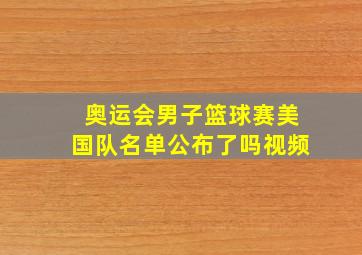 奥运会男子篮球赛美国队名单公布了吗视频